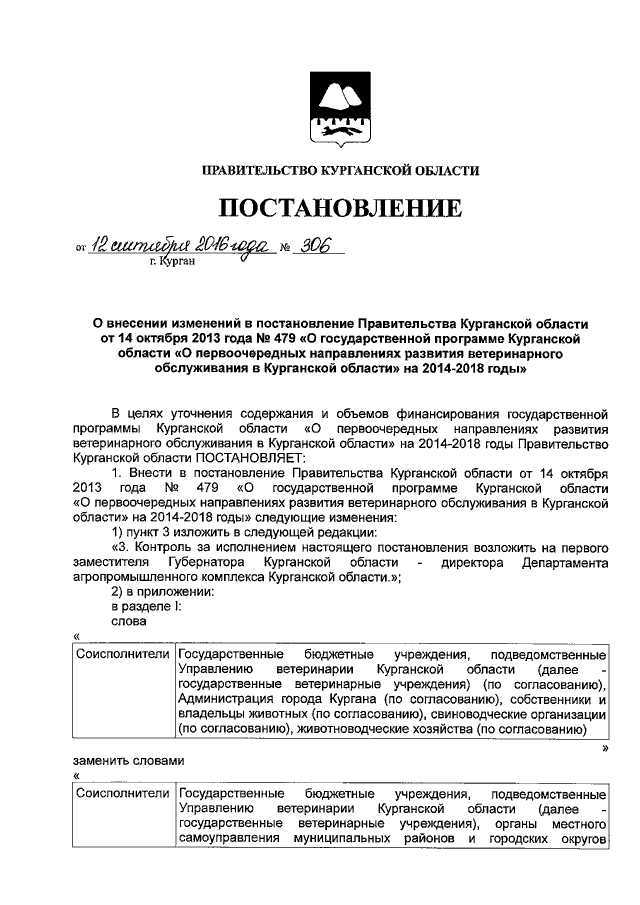 ПРАВИТЕЛЬСТВО КУРГАНСКОЙ ОБЛАСТИ

ПОСТАНОВЛЕНИЕ

от 12 сентября 2016 года № 306
г. Курган

О внесении изменений в постановление Правительства Курганской области от 14 октября 2013 года № 479 «О государственной программе Курганской области «О первоочередных направлениях развития ветеринарного обслуживания в Курганской области» на 2014-2018 годы»

В целях уточнения содержания и объемов финансирования государственной программы Курганской области «О первоочередных направлениях развития ветеринарного обслуживания в Курганской области» на 2014-2018 годы Правительство Курганской области ПОСТАНОВЛЯЕТ:

1. Внести в постановление Правительства Курганской области от 14 октября 2013 года № 479 «О государственной программе Курганской области «О первоочередных направлениях развития ветеринарного обслуживания в Курганской области» на 2014-2018 годы» следующие изменения:

1) пункт 3 изложить в следующей редакции:

«3. Контроль за исполнением настоящего постановления возложить на первого заместителя Губернатора Курганской области - директора Департамента агропромышленного комплекса Курганской области.»;

2) в приложении:

в разделе I:

слова

«

| Соисполнители | Государственные бюджетные учреждения, подведомственные Управлению ветеринарии Курганской области (далее - государственные ветеринарные учреждения) (по согласованию), Администрация города Кургана (по согласованию), собственники и владельцы животных (по согласованию), свиноводческие организации (по согласованию), животноводческие хозяйства (по согласованию) |
|---|---|

»

заменить словами

«

| Соисполнители | Государственные бюджетные учреждения, подведомственные Управлению ветеринарии Курганской области (далее - государственные ветеринарные учреждения), органы местного самоуправления муниципальных районов и городских округов |
|---|---|